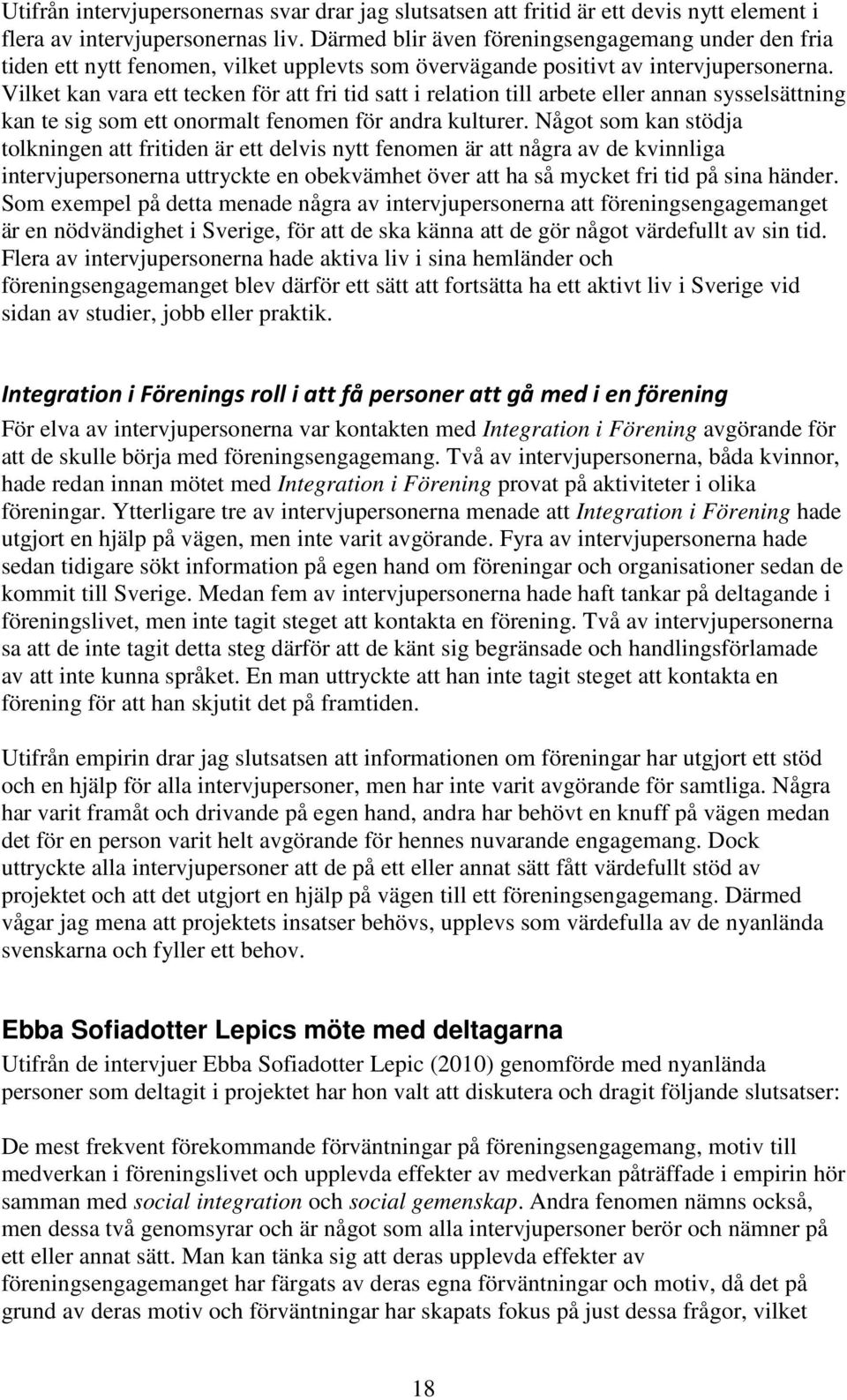 Utifrån intervjupersonernas svar drar jag slutsatsen att fritid är ett devis nytt element i flera av intervjupersonernas liv. Därmed blir även föreningsengagemang under den fria tiden ett nytt fenomen, vilket upplevts som övervägande positivt av intervjupersonerna. Vilket kan vara ett tecken för att fri tid satt i relation till arbete eller annan sysselsättning kan te sig som ett onormalt fenomen för andra kulturer. Något som kan stödja tolkningen att fritiden är ett delvis nytt fenomen är att några av de kvinnliga intervjupersonerna uttryckte en obekvämhet över att ha så mycket fri tid på sina händer. Som exempel på detta menade några av intervjupersonerna att föreningsengagemanget är en nödvändighet i Sverige, för att de ska känna att de gör något värdefullt av sin tid. Flera av intervjupersonerna hade aktiva liv i sina hemländer och föreningsengagemanget blev därför ett sätt att fortsätta ha ett aktivt liv i Sverige vid sidan av studier, jobb eller praktik.

Integration i Förenings roll i att få personer att gå med i en förening

För elva av intervjupersonerna var kontakten med Integration i Förening avgörande för att de skulle börja med föreningsengagemang. Två av intervjupersonerna, båda kvinnor, hade redan innan mötet med Integration i Förening provat på aktiviteter i olika föreningar. Ytterligare tre av intervjupersonerna menade att Integration i Förening hade utgjort en hjälp på vägen, men inte varit avgörande. Fyra av intervjupersonerna hade sedan tidigare sökt information på egen hand om föreningar och organisationer sedan de kommit till Sverige. Medan fem av intervjupersonerna hade haft tankar på deltagande i föreningslivet, men inte tagit steget att kontakta en förening. Två av intervjupersonerna sa att de inte tagit detta steg därför att de känt sig begränsade och handlingsförlamade av att inte kunna språket. En man uttryckte att han inte tagit steget att kontakta en förening för att han skjutit det på framtiden.

Utifrån empirin drar jag slutsatsen att informationen om föreningar har utgjort ett stöd och en hjälp för alla intervjupersoner, men har inte varit avgörande för samtliga. Några har varit framåt och drivande på egen hand, andra har behövt en knuff på vägen medan det för en person varit helt avgörande för hennes nuvarande engagemang. Dock uttryckte alla intervjupersoner att de på ett eller annat sätt fått värdefullt stöd av projektet och att det utgjort en hjälp på vägen till ett föreningsengagemang. Därmed vågar jag mena att projektets insatser behövs, upplevs som värdefulla av de nyanlända svenskarna och fyller ett behov.

Ebba Sofiadotter Lepics möte med deltagarna

Utifrån de intervjuer Ebba Sofiadotter Lepic (2010) genomförde med nyanlända personer som deltagit i projektet har hon valt att diskutera och dragit följande slutsatser:

De mest frekvent förekommande förväntningar på föreningsengagemang, motiv till medverkan i föreningslivet och upplevda effekter av medverkan påträffade i empirin hör samman med social integration och social gemenskap. Andra fenomen nämns också, men dessa två genomsyrar och är något som alla intervjupersoner berör och nämner på ett eller annat sätt. Man kan tänka sig att deras upplevda effekter av föreningsengagemanget har färgats av deras egna förväntningar och motiv, då det på grund av deras motiv och förväntningar har skapats fokus på just dessa frågor, vilket

18